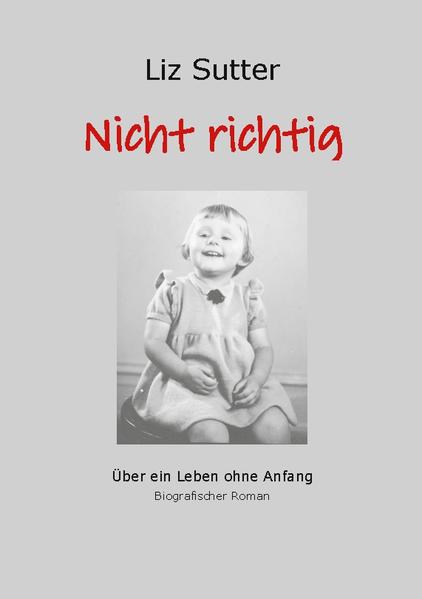 Liz Sutter

Nicht richtig

Über ein Leben ohne Anfang

Biografischer Roman